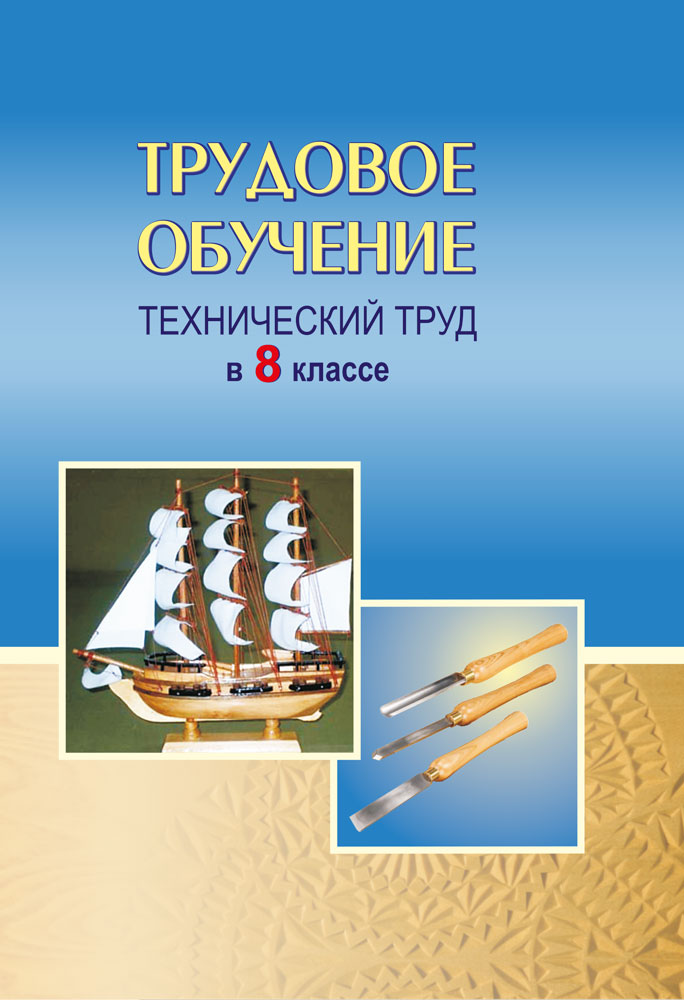 ТРУДОВОЕ ОБУЧЕНИЕ
ТЕХНИЧЕСКИЙ ТРУД
в 8 классе